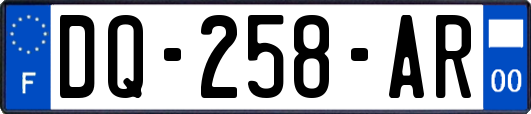 F
DQ-258-AR
00